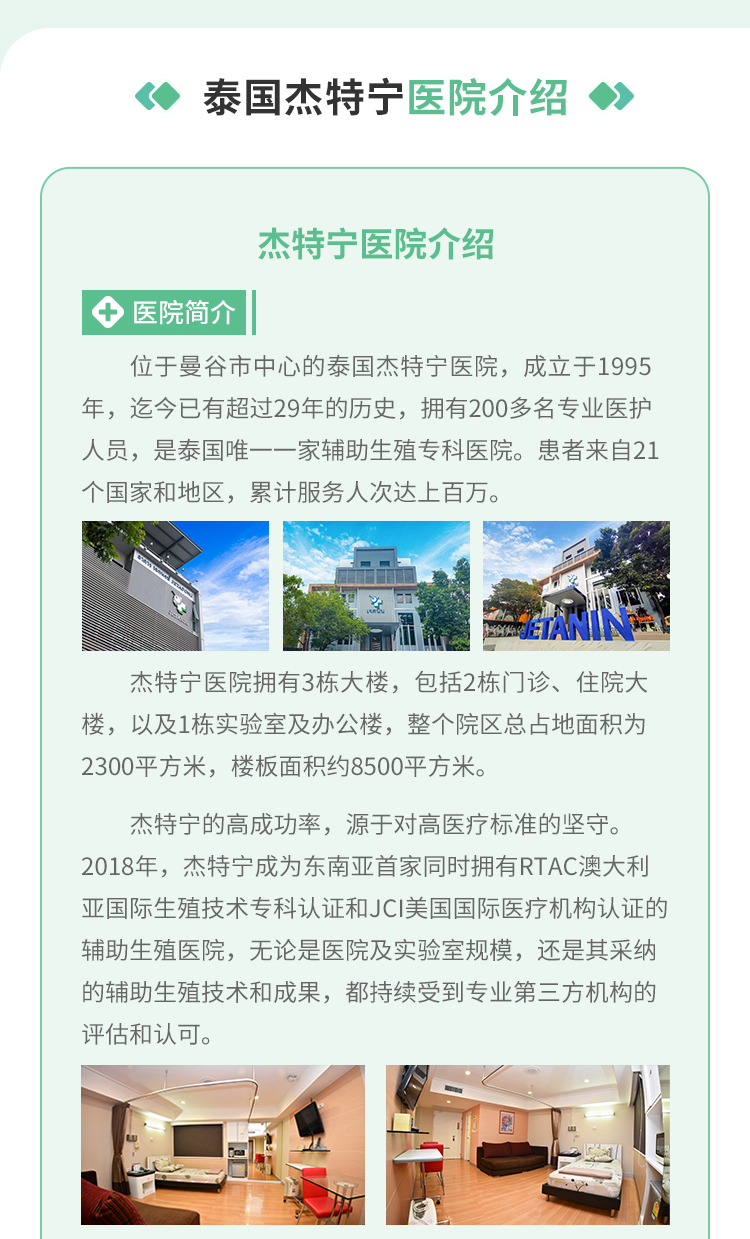 泰国杰特宁医院介绍

杰特宁医院介绍

医院简介

位于曼谷市中心的泰国杰特宁医院，成立于1995年，迄今已有超过29年的历史，拥有200多名专业医护人员，是泰国唯一一家辅助生殖专科医院。患者来自21个国家和地区，累计服务人次达上百万。

JETANIN

杰特宁医院拥有3栋大楼，包括2栋门诊、住院大楼，以及1栋实验室及办公楼，整个院区总占地面积为2300平方米，楼板面积约8500平方米。

杰特宁的高成功率，源于对高医疗标准的坚守。2018年，杰特宁成为东南亚首家同时拥有RTAC澳大利亚国际生殖技术专科认证和JCI美国国际医疗机构认证的辅助生殖医院，无论是医院及实验室规模，还是其采纳的辅助生殖技术和成果，都持续受到专业第三方机构的评估和认可。